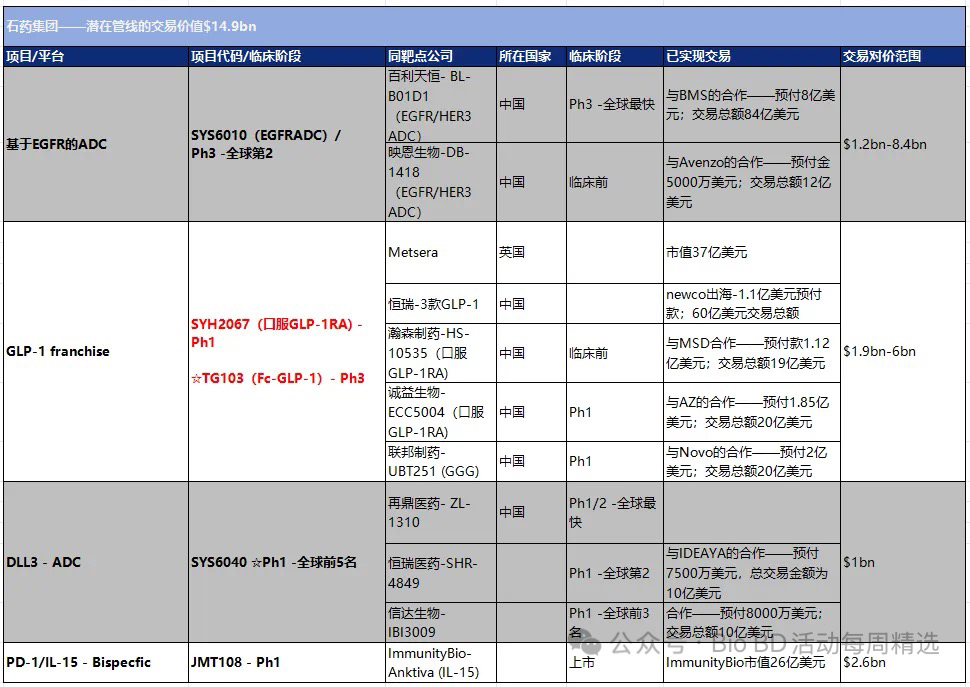 石药集团——潜在管线的交易价值$14.9bn

| 项目/平台 | 项目代码/临床阶段 | 同靶点公司 | 所在国家 | 临床阶段 | 已实现交易 | 交易对价范围 |
|---|---|---|---|---|---|---|
| 基于EGFR的ADC | SYS6010（EGFRADC）/ Ph3 -全球第2 | 百利天恒- BL-B01D1（EGFR/HER3 ADC） | 中国 | Ph3 -全球最快 | 与BMS的合作——预付8亿美元；交易总额84亿美元 | $1.2bn-8.4bn |
| | | 映恩生物-DB-1418（EGFR/HER3 ADC） | 中国 | 临床前 | 与Avenzo的合作——预付金5000万美元；交易总额12亿美元 | |
| GLP-1 franchise | SYH2067（口服GLP-1RA）- Ph1 ☆TG103（Fc-GLP-1）- Ph3 | Metsera | 英国 | | 市值37亿美元 | $1.9bn-6bn |
| | | 恒瑞-3款GLP-1 | 中国 | | newco出海-1.1亿美元预付款；60亿美元交易总额 | |
| | | 瀚森制药-HS-10535（口服GLP-1RA） | 中国 | 临床前 | 与MSD合作——预付款1.12亿美元；交易总额19亿美元 | |
| | | 诚益生物-ECC5004（口服GLP-1RA） | 中国 | Ph1 | 与AZ的合作——预付1.85亿美元；交易总额20亿美元 | |
| | | 联邦制药-UBT251 (GGG) | 中国 | Ph1 | 与Novo的合作——预付2亿美元；交易总额20亿美元 | |
| DLL3 - ADC | SYS6040 ☆Ph1 -全球前5名 | 再鼎医药- ZL-1310 | 中国 | Ph1/2 -全球最快 | | $1bn |
| | | 恒瑞医药-SHR-4849 | | Ph1 -全球第2 | 与IDEAYA的合作——预付7500万美元，总交易金额为10亿美元 | |
| | | 信达生物-IBI3009 | | Ph1 -全球前3名 | 合作——预付8000万美元；交易总额10亿美元 | |
| PD-1/IL-15 - Bispecfic | JMT108 - Ph1 | ImmunityBio-Anktiva (IL-15) | | 上市 | ImmunityBio市值26亿美元 | $2.6bn |

公众号 · Bio BD 活动每周精选